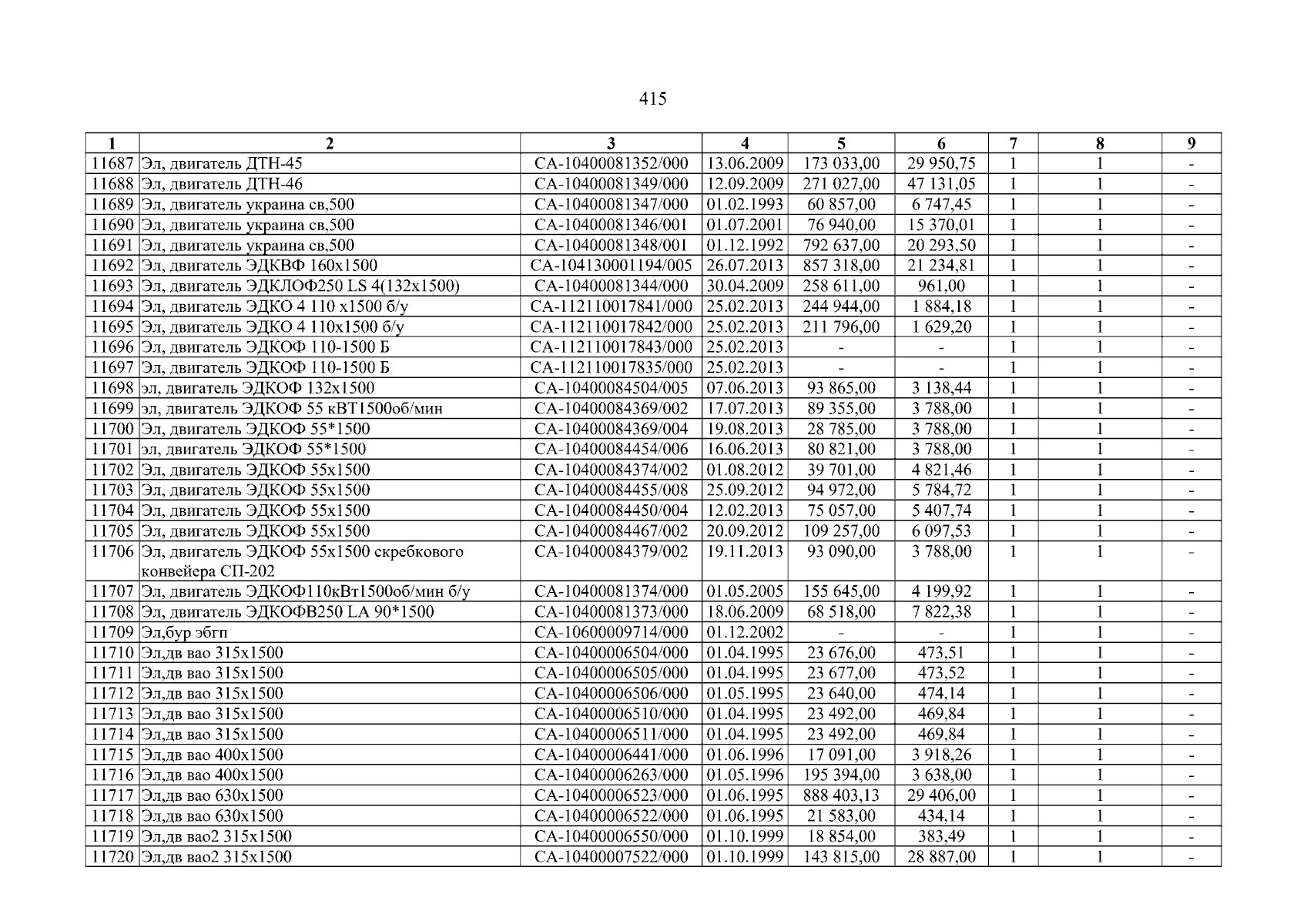 415

| 1 | 2 | 3 | 4 | 5 | 6 | 7 | 8 | 9 |
|---|---|---|---|---|---|---|---|---|
| 11687 | Эл, двигатель ДТН-45 | СА-10400081352/000 | 13.06.2009 | 173 033,00 | 29 950,75 | 1 | 1 | - |
| 11688 | Эл, двигатель ДТН-46 | СА-10400081349/000 | 12.09.2009 | 271 027,00 | 47 131,05 | 1 | 1 | - |
| 11689 | Эл, двигатель украина св,500 | СА-10400081347/000 | 01.02.1993 | 60 857,00 | 6 747,45 | 1 | 1 | - |
| 11690 | Эл, двигатель украина св,500 | СА-10400081346/001 | 01.07.2001 | 76 940,00 | 15 370,01 | 1 | 1 | - |
| 11691 | Эл, двигатель украина св,500 | СА-10400081348/001 | 01.12.1992 | 792 637,00 | 20 293,50 | 1 | 1 | - |
| 11692 | Эл, двигатель ЭДКВФ 160х1500 | СА-104130001194/005 | 26.07.2013 | 857 318,00 | 21 234,81 | 1 | 1 | - |
| 11693 | Эл, двигатель ЭДКЛОФ250 LS 4(132х1500) | СА-10400081344/000 | 30.04.2009 | 258 611,00 | 961,00 | 1 | 1 | - |
| 11694 | Эл, двигатель ЭДКО 4 110 х1500 б/у | СА-112110017841/000 | 25.02.2013 | 244 944,00 | 1 884,18 | 1 | 1 | - |
| 11695 | Эл, двигатель ЭДКО 4 110х1500 б/у | СА-112110017842/000 | 25.02.2013 | 211 796,00 | 1 629,20 | 1 | 1 | - |
| 11696 | Эл, двигатель ЭДКОФ 110-1500 Б | СА-112110017843/000 | 25.02.2013 | - | - | 1 | 1 | - |
| 11697 | Эл, двигатель ЭДКОФ 110-1500 Б | СА-112110017835/000 | 25.02.2013 | - | - | 1 | 1 | - |
| 11698 | эл, двигатель ЭДКОФ 132х1500 | СА-10400084504/005 | 07.06.2013 | 93 865,00 | 3 138,44 | 1 | 1 | - |
| 11699 | эл, двигатель ЭДКОФ 55 кВТ1500об/мин | СА-10400084369/002 | 17.07.2013 | 89 355,00 | 3 788,00 | 1 | 1 | - |
| 11700 | Эл, двигатель ЭДКОФ 55*1500 | СА-10400084369/004 | 19.08.2013 | 28 785,00 | 3 788,00 | 1 | 1 | - |
| 11701 | эл, двигатель ЭДКОФ 55*1500 | СА-10400084454/006 | 16.06.2013 | 80 821,00 | 3 788,00 | 1 | 1 | - |
| 11702 | Эл, двигатель ЭДКОФ 55х1500 | СА-10400084374/002 | 01.08.2012 | 39 701,00 | 4 821,46 | 1 | 1 | - |
| 11703 | Эл, двигатель ЭДКОФ 55х1500 | СА-10400084455/008 | 25.09.2012 | 94 972,00 | 5 784,72 | 1 | 1 | - |
| 11704 | Эл, двигатель ЭДКОФ 55х1500 | СА-10400084450/004 | 12.02.2013 | 75 057,00 | 5 407,74 | 1 | 1 | - |
| 11705 | Эл, двигатель ЭДКОФ 55х1500 | СА-10400084467/002 | 20.09.2012 | 109 257,00 | 6 097,53 | 1 | 1 | - |
| 11706 | Эл, двигатель ЭДКОФ 55х1500 скребкового конвейера СП-202 | СА-10400084379/002 | 19.11.2013 | 93 090,00 | 3 788,00 | 1 | 1 | - |
| 11707 | Эл, двигатель ЭДКОФ110кВт1500об/мин б/у | СА-10400081374/000 | 01.05.2005 | 155 645,00 | 4 199,92 | 1 | 1 | - |
| 11708 | Эл, двигатель ЭДКОФВ250 LA 90*1500 | СА-10400081373/000 | 18.06.2009 | 68 518,00 | 7 822,38 | 1 | 1 | - |
| 11709 | Эл,бур эбгп | СА-10600009714/000 | 01.12.2002 | - | - | 1 | 1 | - |
| 11710 | Эл,дв вао 315х1500 | СА-10400006504/000 | 01.04.1995 | 23 676,00 | 473,51 | 1 | 1 | - |
| 11711 | Эл,дв вао 315х1500 | СА-10400006505/000 | 01.04.1995 | 23 677,00 | 473,52 | 1 | 1 | - |
| 11712 | Эл,дв вао 315х1500 | СА-10400006506/000 | 01.05.1995 | 23 640,00 | 474,14 | 1 | 1 | - |
| 11713 | Эл,дв вао 315х1500 | СА-10400006510/000 | 01.04.1995 | 23 492,00 | 469,84 | 1 | 1 | - |
| 11714 | Эл,дв вао 315х1500 | СА-10400006511/000 | 01.04.1995 | 23 492,00 | 469,84 | 1 | 1 | - |
| 11715 | Эл,дв вао 400х1500 | СА-10400006441/000 | 01.06.1996 | 17 091,00 | 3 918,26 | 1 | 1 | - |
| 11716 | Эл,дв вао 400х1500 | СА-10400006263/000 | 01.05.1996 | 195 394,00 | 3 638,00 | 1 | 1 | - |
| 11717 | Эл,дв вао 630х1500 | СА-10400006523/000 | 01.06.1995 | 888 403,13 | 29 406,00 | 1 | 1 | - |
| 11718 | Эл,дв вао 630х1500 | СА-10400006522/000 | 01.06.1995 | 21 583,00 | 434,14 | 1 | 1 | - |
| 11719 | Эл,дв вао2 315х1500 | СА-10400006550/000 | 01.10.1999 | 18 854,00 | 383,49 | 1 | 1 | - |
| 11720 | Эл,дв вао2 315х1500 | СА-10400007522/000 | 01.10.1999 | 143 815,00 | 28 887,00 | 1 | 1 | - |